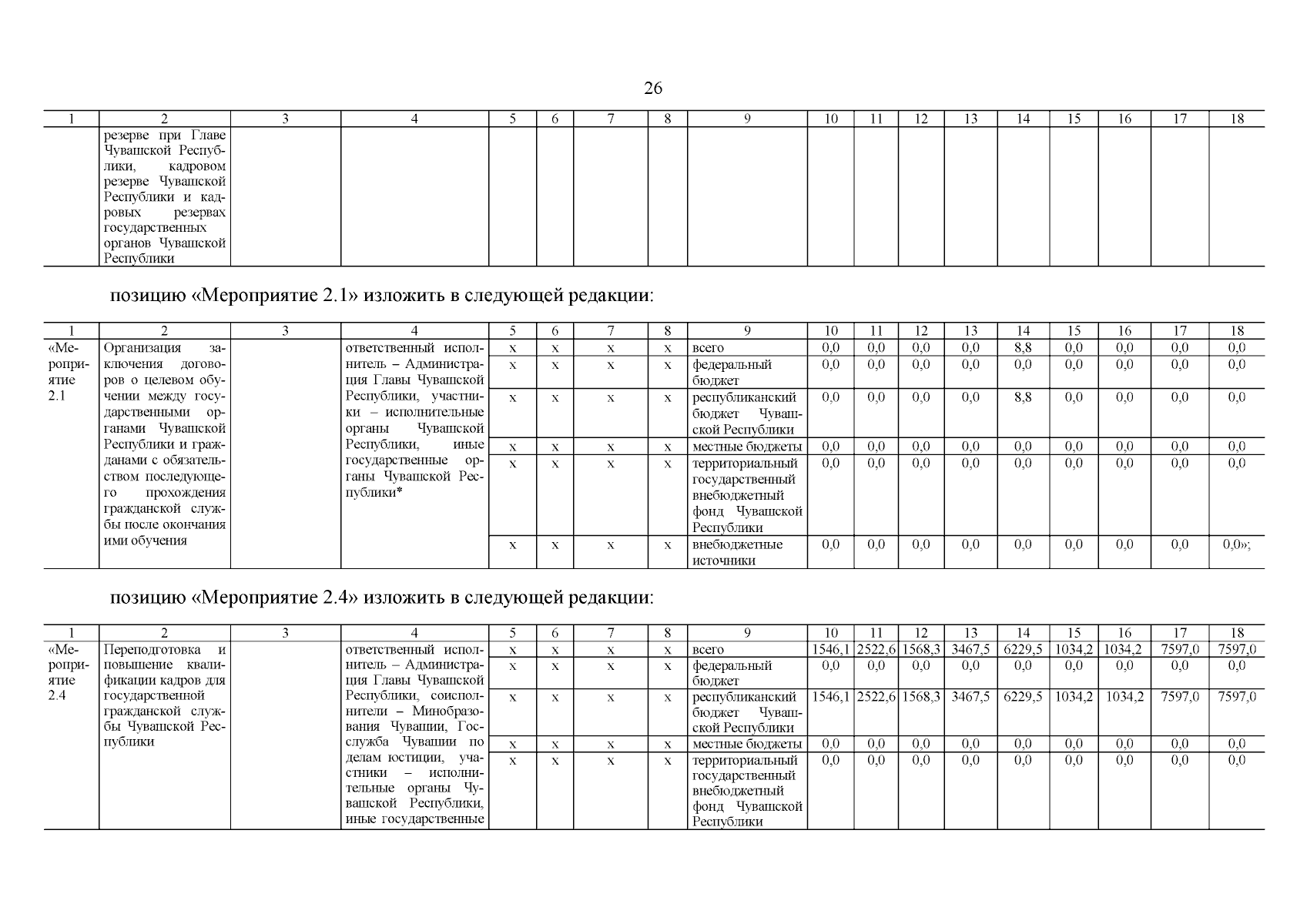 26

| 1 | 2 | 3 | 4 | 5 | 6 | 7 | 8 | 9 | 10 | 11 | 12 | 13 | 14 | 15 | 16 | 17 | 18 |
|---|---|---|---|---|---|---|---|---|---|---|---|---|---|---|---|---|---|
| | резерве при Главе Чувашской Республики, кадровом резерве Чувашской Республики и кадровых резервах государственных органов Чувашской Республики | | | | | | | | | | | | | | | | |

позицию «Мероприятие 2.1» изложить в следующей редакции:

| 1 | 2 | 3 | 4 | 5 | 6 | 7 | 8 | 9 | 10 | 11 | 12 | 13 | 14 | 15 | 16 | 17 | 18 |
|---|---|---|---|---|---|---|---|---|---|---|---|---|---|---|---|---|---|
| «Мероприятие 2.1 | Организация заключения договоров о целевом обучении между государственными органами Чувашской Республики и гражданами с обязательством последующего прохождения гражданской службы после окончания ими обучения | | ответственный исполнитель – Администрация Главы Чувашской Республики, участники – исполнительные органы Чувашской Республики, иные государственные органы Чувашской Республики* | x | x | x | x | всего | 0,0 | 0,0 | 0,0 | 0,0 | 8,8 | 0,0 | 0,0 | 0,0 | 0,0 |
| | | | | x | x | x | x | федеральный бюджет | 0,0 | 0,0 | 0,0 | 0,0 | 0,0 | 0,0 | 0,0 | 0,0 | 0,0 |
| | | | | x | x | x | x | республиканский бюджет Чувашской Республики | 0,0 | 0,0 | 0,0 | 0,0 | 8,8 | 0,0 | 0,0 | 0,0 | 0,0 |
| | | | | x | x | x | x | местные бюджеты | 0,0 | 0,0 | 0,0 | 0,0 | 0,0 | 0,0 | 0,0 | 0,0 | 0,0 |
| | | | | x | x | x | x | территориальный государственный внебюджетный фонд Чувашской Республики | 0,0 | 0,0 | 0,0 | 0,0 | 0,0 | 0,0 | 0,0 | 0,0 | 0,0 |
| | | | | x | x | x | x | внебюджетные источники | 0,0 | 0,0 | 0,0 | 0,0 | 0,0 | 0,0 | 0,0 | 0,0 | 0,0»; |

позицию «Мероприятие 2.4» изложить в следующей редакции:

| 1 | 2 | 3 | 4 | 5 | 6 | 7 | 8 | 9 | 10 | 11 | 12 | 13 | 14 | 15 | 16 | 17 | 18 |
|---|---|---|---|---|---|---|---|---|---|---|---|---|---|---|---|---|---|
| «Мероприятие 2.4 | Переподготовка и повышение квалификации кадров для государственной гражданской службы Чувашской Республики | | ответственный исполнитель – Администрация Главы Чувашской Республики, соисполнители – Минобразования Чувашии, Госслужба Чувашии по делам юстиции, участники – исполнительные органы Чувашской Республики, иные государственные | x | x | x | x | всего | 1546,1 | 2522,6 | 1568,3 | 3467,5 | 6229,5 | 1034,2 | 1034,2 | 7597,0 | 7597,0 |
| | | | | x | x | x | x | федеральный бюджет | 0,0 | 0,0 | 0,0 | 0,0 | 0,0 | 0,0 | 0,0 | 0,0 | 0,0 |
| | | | | x | x | x | x | республиканский бюджет Чувашской Республики | 1546,1 | 2522,6 | 1568,3 | 3467,5 | 6229,5 | 1034,2 | 1034,2 | 7597,0 | 7597,0 |
| | | | | x | x | x | x | местные бюджеты | 0,0 | 0,0 | 0,0 | 0,0 | 0,0 | 0,0 | 0,0 | 0,0 | 0,0 |
| | | | | x | x | x | x | территориальный государственный внебюджетный фонд Чувашской Республики | 0,0 | 0,0 | 0,0 | 0,0 | 0,0 | 0,0 | 0,0 | 0,0 | 0,0 |